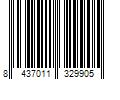 8 437011 329905